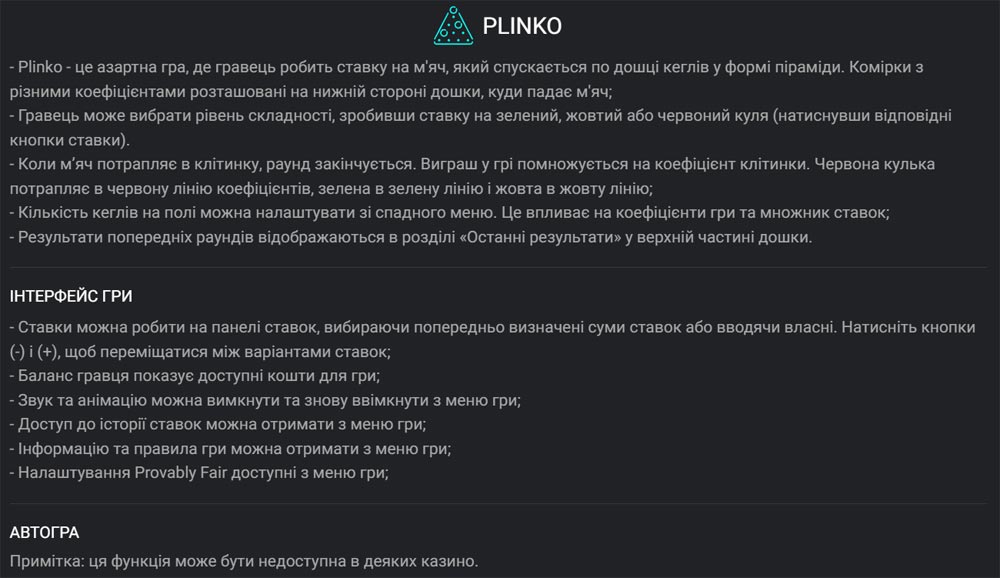 PLINKO

- Plinko - це азартна гра, де гравець робить ставку на м'яч, який спускається по дошці кеглів у формі піраміди. Комірки з різними коефіцієнтами розташовані на нижній стороні дошки, куди падає м'яч;
- Гравець може вибрати рівень складності, зробивши ставку на зелений, жовтий або червоний куля (натиснувши відповідні кнопки ставки).
- Коли м'яч потрапляє в клітинку, раунд закінчується. Виграш у грі помножується на коефіцієнт клітинки. Червона кулька потрапляє в червону лінію коефіцієнтів, зелена в зелену лінію і жовта в жовту лінію;
- Кількість кеглів на полі можна налаштувати зі спадного меню. Це впливає на коефіцієнти гри та множник ставок;
- Результати попередніх раундів відображаються в розділі «Останні результати» у верхній частині дошки.

ІНТЕРФЕЙС ГРИ

- Ставки можна робити на панелі ставок, вибираючи попередньо визначені суми ставок або вводячи власні. Натисніть кнопки (-) і (+), щоб переміщатися між варіантами ставок;
- Баланс гравця показує доступні кошти для гри;
- Звук та анімацію можна вимкнути та знову ввімкнути з меню гри;
- Доступ до історії ставок можна отримати з меню гри;
- Інформацію та правила гри можна отримати з меню гри;
- Налаштування Provably Fair доступні з меню гри;

АВТОГРА

Примітка: ця функція може бути недоступна в деяких казино.